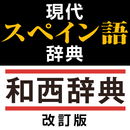 現代
スペイン語
辞典

和西辞典

改訂版